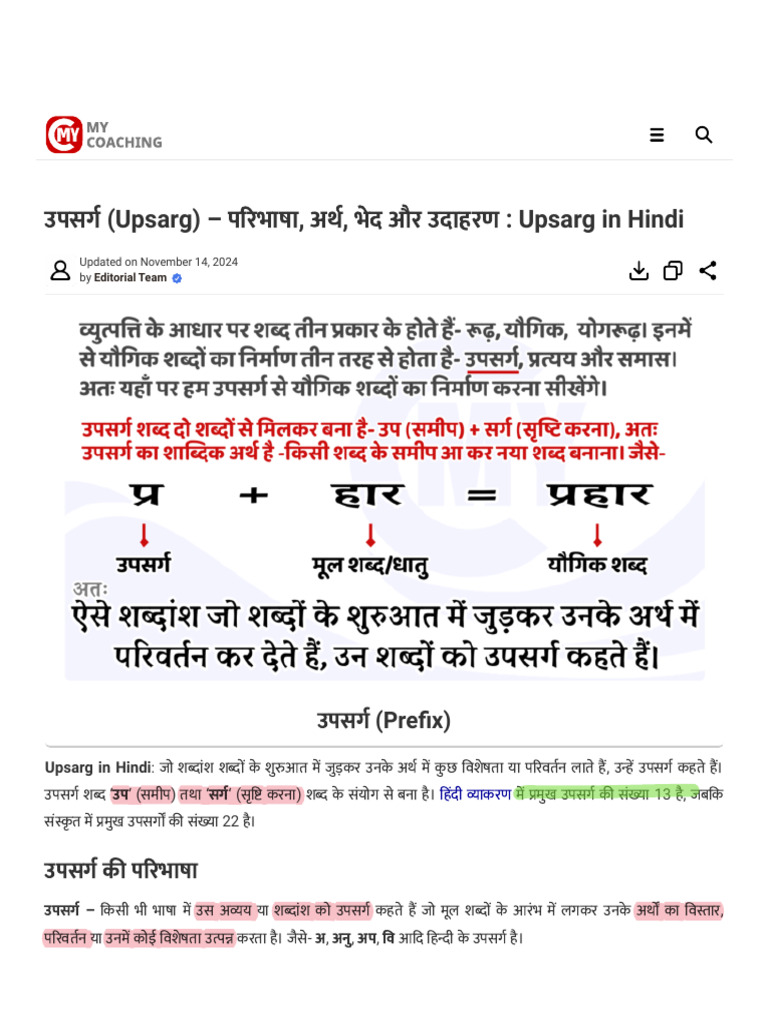 MY COACHING

उपसर्ग (Upsarg) – परिभाषा, अर्थ, भेद और उदाहरण : Upsarg in Hindi

Updated on November 14, 2024
by Editorial Team

व्युत्पत्ति के आधार पर शब्द तीन प्रकार के होते हैं- रूढ़, यौगिक, योगरूढ़। इनमें से यौगिक शब्दों का निर्माण तीन तरह से होता है- उपसर्ग, प्रत्यय और समास। अतः यहाँ पर हम उपसर्ग से यौगिक शब्दों का निर्माण करना सीखेंगे।

उपसर्ग शब्द दो शब्दों से मिलकर बना है- उप (समीप) + सर्ग (सृष्टि करना), अतः उपसर्ग का शाब्दिक अर्थ है -किसी शब्द के समीप आ कर नया शब्द बनाना। जैसे-

प्र + हार = प्रहार

उपसर्ग मूल शब्द/धातु यौगिक शब्द

अतः
ऐसे शब्दांश जो शब्दों के शुरुआत में जुड़कर उनके अर्थ में परिवर्तन कर देते हैं, उन शब्दों को उपसर्ग कहते हैं।

उपसर्ग (Prefix)

Upsarg in Hindi: जो शब्दांश शब्दों के शुरुआत में जुड़कर उनके अर्थ में कुछ विशेषता या परिवर्तन लाते हैं, उन्हें उपसर्ग कहते हैं। उपसर्ग शब्द 'उप' (समीप) तथा 'सर्ग' (सृष्टि करना) शब्द के संयोग से बना है। हिंदी व्याकरण में प्रमुख उपसर्ग की संख्या 13 है, जबकि संस्कृत में प्रमुख उपसर्गों की संख्या 22 है।

उपसर्ग की परिभाषा

उपसर्ग – किसी भी भाषा में उस अव्यय या शब्दांश को उपसर्ग कहते हैं जो मूल शब्दों के आरंभ में लगकर उनके अर्थों का विस्तार, परिवर्तन या उनमें कोई विशेषता उत्पन्न करता है। जैसे- अ, अनु, अप, वि आदि हिन्दी के उपसर्ग है।